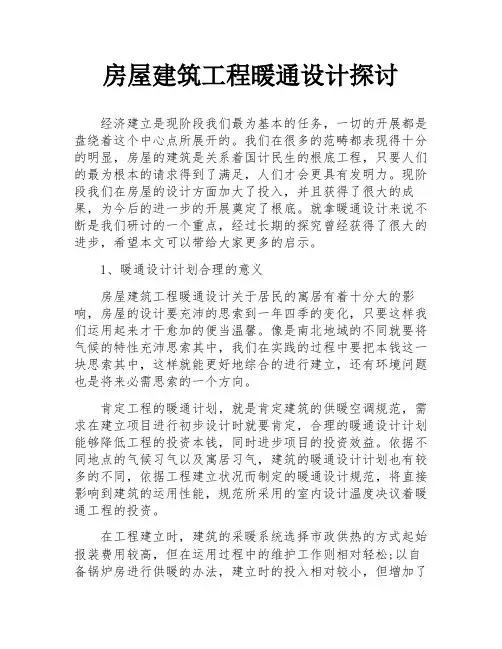 房屋建筑工程暖通设计探讨

经济建立是现阶段我们最为基本的任务，一切的开展都是盘绕着这个中心点所展开的。我们在很多的范畴都表现得十分的明显，房屋的建筑是关系着国计民生的根底工程，只要人们的最为根本的请求得到了满足，人们才会更具有发明力。现阶段我们在房屋的设计方面加大了投入，并且获得了很大的成果，为今后的进一步的开展奠定了根底。就拿暖通设计来说不断是我们研讨的一个重点，经过长期的探究曾经获得了很大的进步，希望本文可以带给大家更多的启示。

1、暖通设计计划合理的意义

房屋建筑工程暖通设计关于居民的寓居有着十分大的影响，房屋的设计要充沛的思索到一年四季的变化，只要这样我们运用起来才干愈加的便当温馨。像是南北地域的不同就要将气候的特性充沛思索其中，我们在实践的过程中要把本钱这一块思索其中，这样就能更好地综合的进行建立，还有环境问题也是将来必需思索的一个方向。

肯定工程的暖通计划，就是肯定建筑的供暖空调规范，需求在建立项目进行初步设计时就要肯定，合理的暖通设计计划能够降低工程的投资本钱，同时进步项目的投资效益。依据不同地点的气候习气以及寓居习气，建筑的暖通设计计划也有较多的不同，依据工程建立状况而制定的暖通设计规范，将直接影响到建筑的运用性能，规范所采用的室内设计温度决议着暖通工程的投资。

在工程建立时，建筑的采暖系统选择市政供热的方式起始报装费用较高，但在运用过程中的维护工作则相对轻松;以自备锅炉房进行供暖的办法，建立时的投入相对较小，但增加了